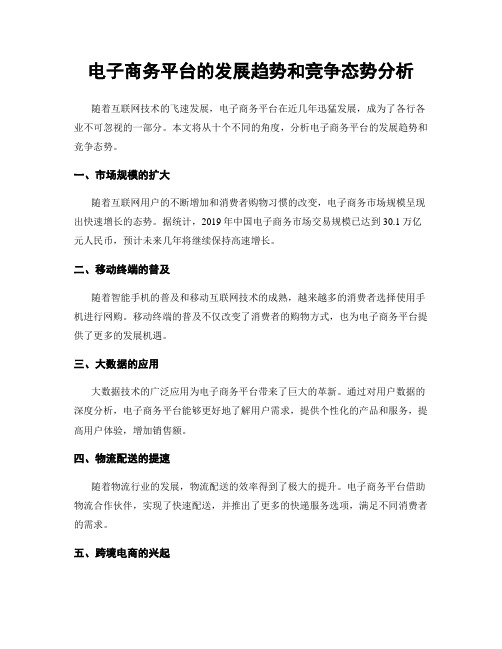 电子商务平台的发展趋势和竞争态势分析

随着互联网技术的飞速发展，电子商务平台在近几年迅猛发展，成为了各行各业不可忽视的一部分。本文将从十个不同的角度，分析电子商务平台的发展趋势和竞争态势。

一、市场规模的扩大

随着互联网用户的不断增加和消费者购物习惯的改变，电子商务市场规模呈现出快速增长的态势。据统计，2019年中国电子商务市场交易规模已达到30.1万亿元人民币，预计未来几年将继续保持高速增长。

二、移动终端的普及

随着智能手机的普及和移动互联网技术的成熟，越来越多的消费者选择使用手机进行网购。移动终端的普及不仅改变了消费者的购物方式，也为电子商务平台提供了更多的发展机遇。

三、大数据的应用

大数据技术的广泛应用为电子商务平台带来了巨大的革新。通过对用户数据的深度分析，电子商务平台能够更好地了解用户需求，提供个性化的产品和服务，提高用户体验，增加销售额。

四、物流配送的提速

随着物流行业的发展，物流配送的效率得到了极大的提升。电子商务平台借助物流合作伙伴，实现了快速配送，并推出了更多的快递服务选项，满足不同消费者的需求。

五、跨境电商的兴起